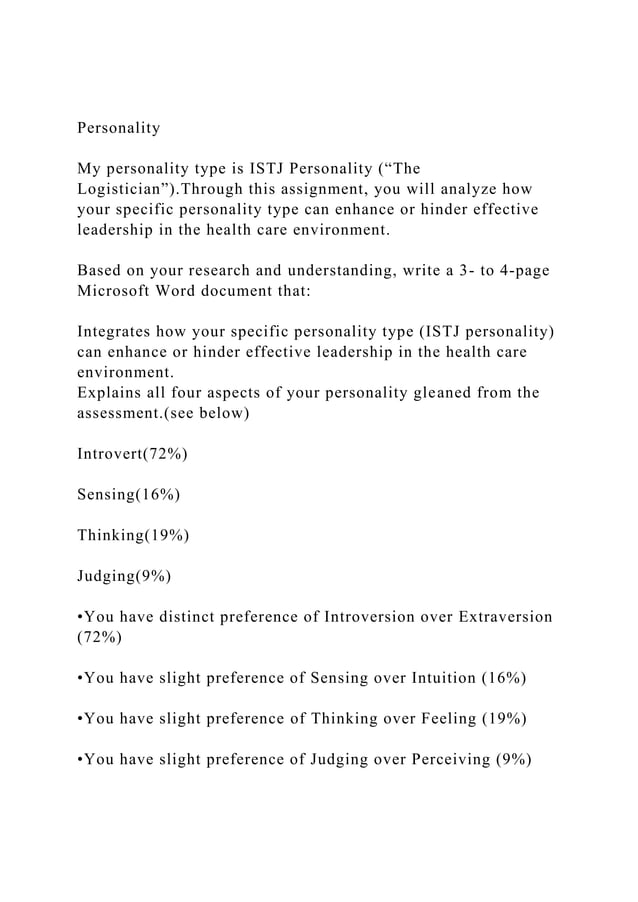 Personality

My personality type is ISTJ Personality (“The Logistician”).Through this assignment, you will analyze how your specific personality type can enhance or hinder effective leadership in the health care environment.

Based on your research and understanding, write a 3- to 4-page Microsoft Word document that:

Integrates how your specific personality type (ISTJ personality) can enhance or hinder effective leadership in the health care environment.
Explains all four aspects of your personality gleaned from the assessment.(see below)

Introvert(72%)

Sensing(16%)

Thinking(19%)

Judging(9%)

•You have distinct preference of Introversion over Extraversion (72%)

•You have slight preference of Sensing over Intuition (16%)

•You have slight preference of Thinking over Feeling (19%)

•You have slight preference of Judging over Perceiving (9%)